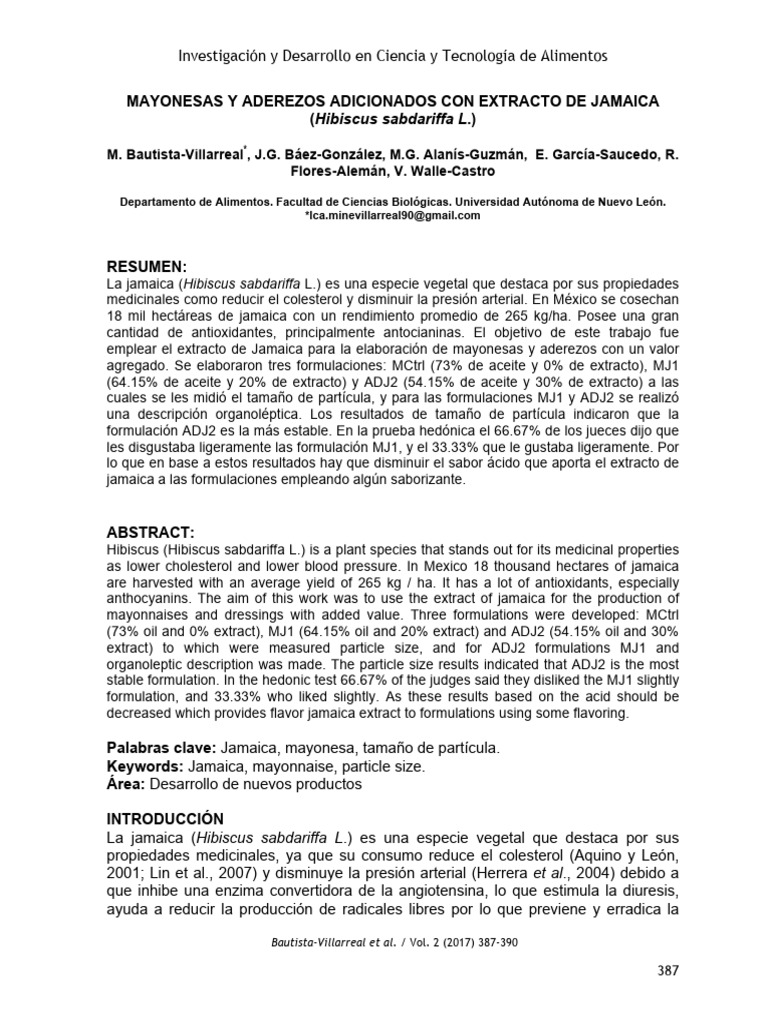 Investigación y Desarrollo en Ciencia y Tecnología de Alimentos

MAYONESAS Y ADEREZOS ADICIONADOS CON EXTRACTO DE JAMAICA (Hibiscus sabdariffa L.)

M. Bautista-Villarreal*, J.G. Báez-González, M.G. Alanís-Guzmán, E. García-Saucedo, R. Flores-Alemán, V. Walle-Castro

Departamento de Alimentos. Facultad de Ciencias Biológicas. Universidad Autónoma de Nuevo León. *lca.minevillarreal90@gmail.com

RESUMEN:
La jamaica (Hibiscus sabdariffa L.) es una especie vegetal que destaca por sus propiedades medicinales como reducir el colesterol y disminuir la presión arterial. En México se cosechan 18 mil hectáreas de jamaica con un rendimiento promedio de 265 kg/ha. Posee una gran cantidad de antioxidantes, principalmente antocianinas. El objetivo de este trabajo fue emplear el extracto de Jamaica para la elaboración de mayonesas y aderezos con un valor agregado. Se elaboraron tres formulaciones: MCtrl (73% de aceite y 0% de extracto), MJ1 (64.15% de aceite y 20% de extracto) y ADJ2 (54.15% de aceite y 30% de extracto) a las cuales se les midió el tamaño de partícula, y para las formulaciones MJ1 y ADJ2 se realizó una descripción organoléptica. Los resultados de tamaño de partícula indicaron que la formulación ADJ2 es la más estable. En la prueba hedónica el 66.67% de los jueces dijo que les disgustaba ligeramente las formulación MJ1, y el 33.33% que le gustaba ligeramente. Por lo que en base a estos resultados hay que disminuir el sabor ácido que aporta el extracto de jamaica a las formulaciones empleando algún saborizante.

ABSTRACT:
Hibiscus (Hibiscus sabdariffa L.) is a plant species that stands out for its medicinal properties as lower cholesterol and lower blood pressure. In Mexico 18 thousand hectares of jamaica are harvested with an average yield of 265 kg / ha. It has a lot of antioxidants, especially anthocyanins. The aim of this work was to use the extract of jamaica for the production of mayonnaises and dressings with added value. Three formulations were developed: MCtrl (73% oil and 0% extract), MJ1 (64.15% oil and 20% extract) and ADJ2 (54.15% oil and 30% extract) to which were measured particle size, and for ADJ2 formulations MJ1 and organoleptic description was made. The particle size results indicated that ADJ2 is the most stable formulation. In the hedonic test 66.67% of the judges said they disliked the MJ1 slightly formulation, and 33.33% who liked slightly. As these results based on the acid should be decreased which provides flavor jamaica extract to formulations using some flavoring.

Palabras clave: Jamaica, mayonesa, tamaño de partícula.
Keywords: Jamaica, mayonnaise, particle size.
Área: Desarrollo de nuevos productos

INTRODUCCIÓN
La jamaica (Hibiscus sabdariffa L.) es una especie vegetal que destaca por sus propiedades medicinales, ya que su consumo reduce el colesterol (Aquino y León, 2001; Lin et al., 2007) y disminuye la presión arterial (Herrera et al., 2004) debido a que inhibe una enzima convertidora de la angiotensina, lo que estimula la diuresis, ayuda a reducir la producción de radicales libres por lo que previene y erradica la

Bautista-Villarreal et al. / Vol. 2 (2017) 387-390

387